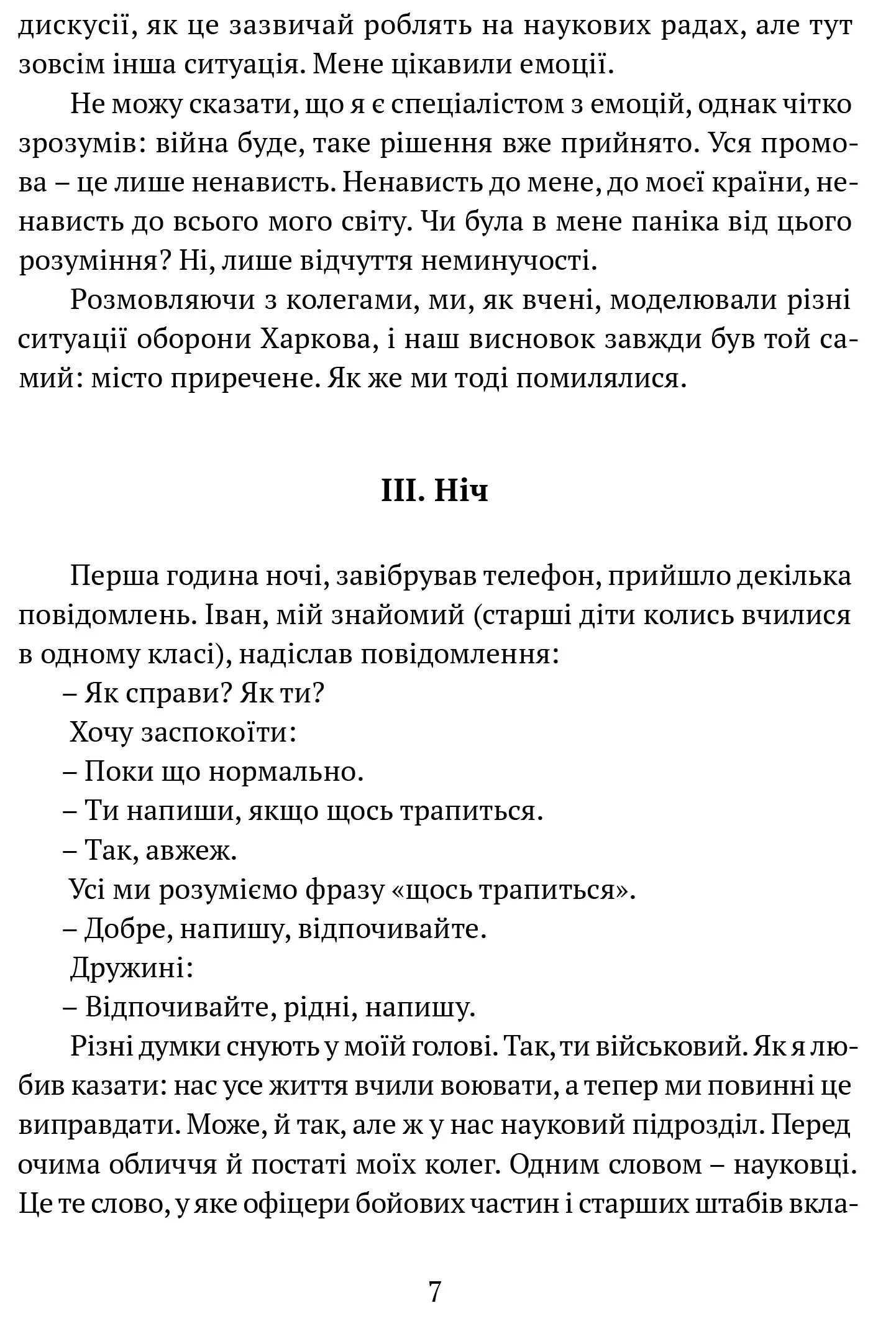 дискусії, як це зазвичай роблять на наукових радах, але тут зовсім інша ситуація. Мене цікавили емоції.

Не можу сказати, що я є спеціалістом з емоцій, однак чітко зрозумів: війна буде, таке рішення вже прийнято. Уся промова – це лише ненависть. Ненависть до мене, до моєї країни, ненависть до всього мого світу. Чи була в мене паніка від цього розуміння? Ні, лише відчуття неминучості.

Розмовляючи з колегами, ми, як вчені, моделювали різні ситуації оборони Харкова, і наш висновок завжди був той самий: місто приречене. Як же ми тоді помилялися.

III. Ніч

Перша година ночі, завібрував телефон, прийшло декілька повідомлень. Іван, мій знайомий (старші діти колись вчилися в одному класі), надіслав повідомлення:

– Як справи? Як ти?

Хочу заспокоїти:

– Поки що нормально.

– Ти напиши, якщо щось трапиться.

– Так, авжеж.

Усі ми розуміємо фразу «щось трапиться».

– Добре, напишу, відпочивайте.

Дружині:

– Відпочивайте, рідні, напишу.

Різні думки снують у моїй голові. Так, ти військовий. Як я любив казати: нас усе життя вчили воювати, а тепер ми повинні це виправдати. Може, й так, але ж у нас науковий підрозділ. Перед очима обличчя й постаті моїх колег. Одним словом – науковці. Це те слово, у яке офіцери бойових частин і старших штабів вкла-

7